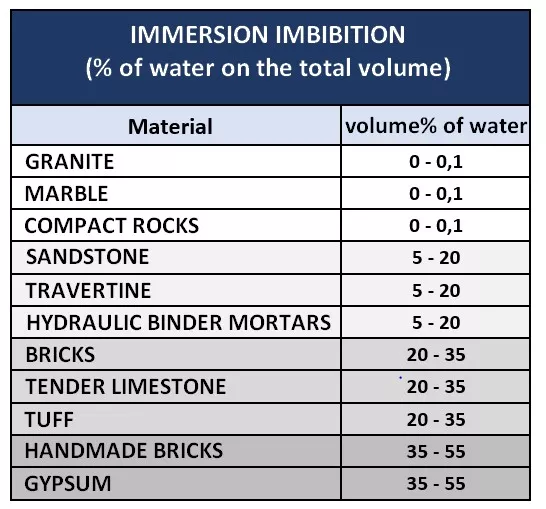 IMMERSION IMBIBITION
(% of water on the total volume)

| Material | volume% of water |
|---|---|
| GRANITE | 0 - 0,1 |
| MARBLE | 0 - 0,1 |
| COMPACT ROCKS | 0 - 0,1 |
| SANDSTONE | 5 - 20 |
| TRAVERTINE | 5 - 20 |
| HYDRAULIC BINDER MORTARS | 5 - 20 |
| BRICKS | 20 - 35 |
| TENDER LIMESTONE | 20 - 35 |
| TUFF | 20 - 35 |
| HANDMADE BRICKS | 35 - 55 |
| GYPSUM | 35 - 55 |